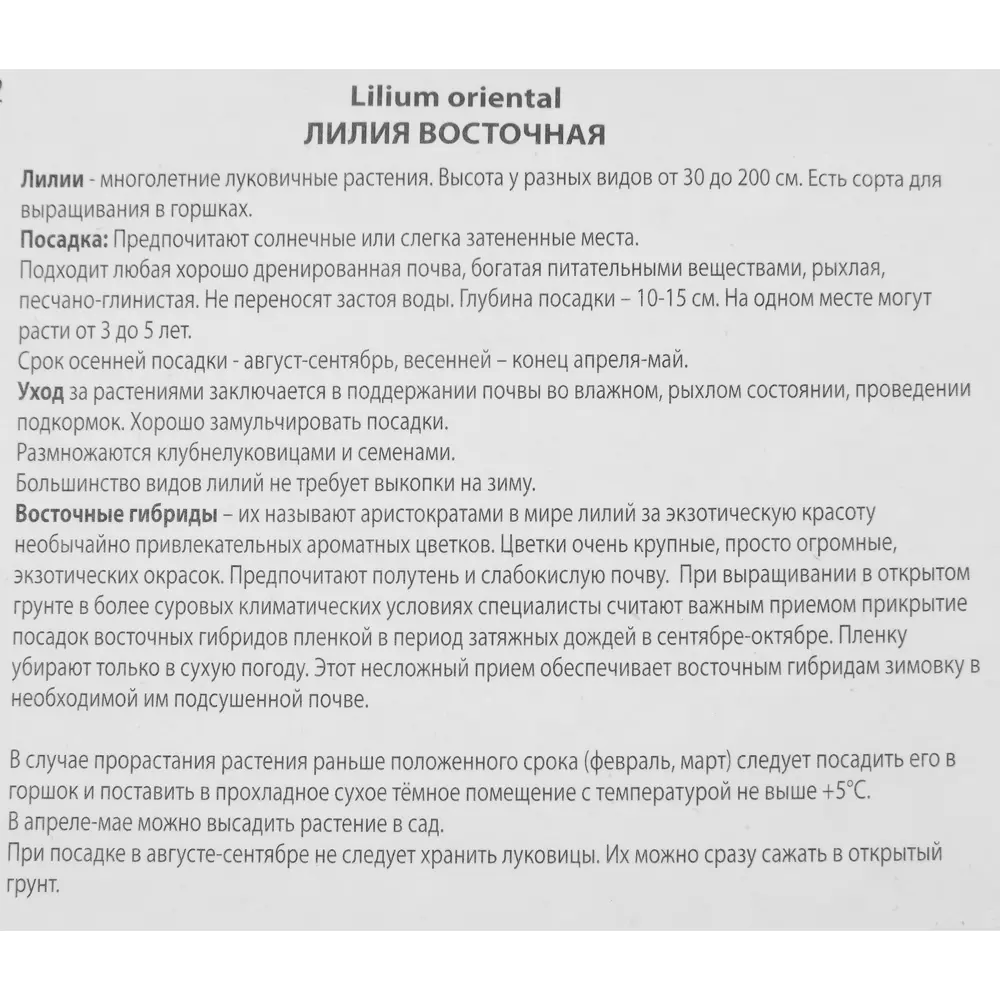 Lilium oriental
ЛИЛИЯ ВОСТОЧНАЯ

Лилии - многолетние луковичные растения. Высота у разных видов от 30 до 200 см. Есть сорта для выращивания в горшках.
Посадка: Предпочитают солнечные или слегка затененные места.
Подходит любая хорошо дренированная почва, богатая питательными веществами, рыхлая, песчано-глинистая. Не переносят застоя воды. Глубина посадки – 10-15 см. На одном месте могут расти от 3 до 5 лет.
Срок осенней посадки - август-сентябрь, весенней – конец апреля-май.
Уход за растениями заключается в поддержании почвы во влажном, рыхлом состоянии, проведении подкормок. Хорошо замульчировать посадки.
Размножаются клубнелуковицами и семенами.
Большинство видов лилий не требует выкопки на зиму.
Восточные гибриды – их называют аристократами в мире лилий за экзотическую красоту необычайно привлекательных ароматных цветков. Цветки очень крупные, просто огромные, экзотических окрасок. Предпочитают полутень и слабокислую почву. При выращивании в открытом грунте в более суровых климатических условиях специалисты считают важным приемом прикрытие посадок восточных гибридов пленкой в период затяжных дождей в сентябре-октябре. Пленку убирают только в сухую погоду. Этот несложный прием обеспечивает восточным гибридам зимовку в необходимой им подсушенной почве.

В случае прорастания растения раньше положенного срока (февраль, март) следует посадить его в горшок и поставить в прохладное сухое тёмное помещение с температурой не выше +5°С.
В апреле-мае можно высадить растение в сад.
При посадке в августе-сентябре не следует хранить луковицы. Их можно сразу сажать в открытый грунт.